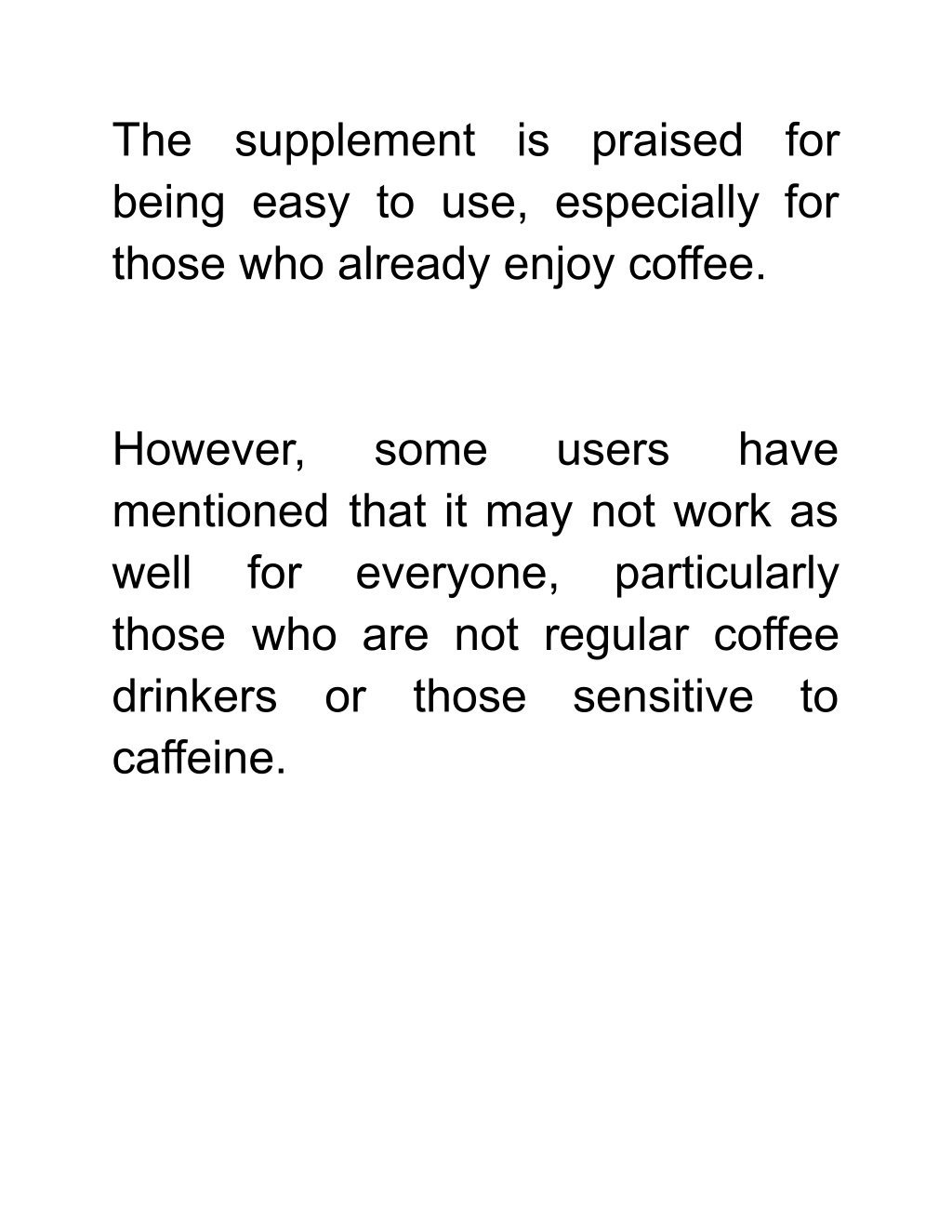 The supplement is praised for being easy to use, especially for those who already enjoy coffee.

However, some users have mentioned that it may not work as well for everyone, particularly those who are not regular coffee drinkers or those sensitive to caffeine.